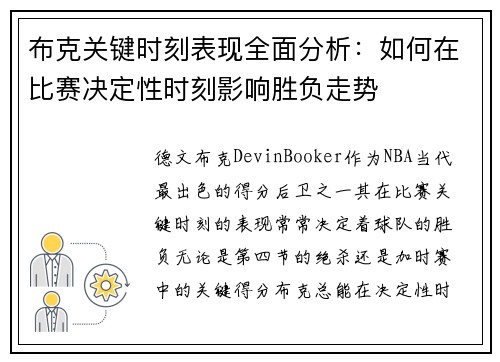 布克关键时刻表现全面分析：如何在比赛决定性时刻影响胜负走势

德文布克DevinBooker作为NBA当代最出色的得分后卫之一其在比赛关键时刻的表现常常决定着球队的胜负无论是第四节的绝杀还是加时赛中的关键得分布克总能在决定性时